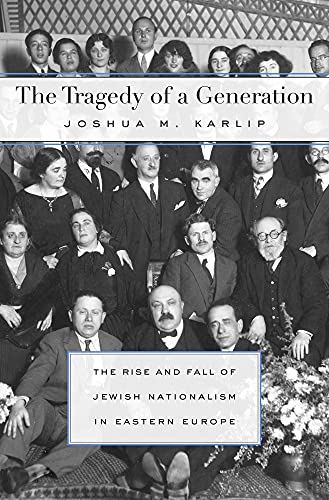 The Tragedy of a Generation

JOSHUA M. KARLIP

THE RISE AND FALL OF JEWISH NATIONALISM IN EASTERN EUROPE